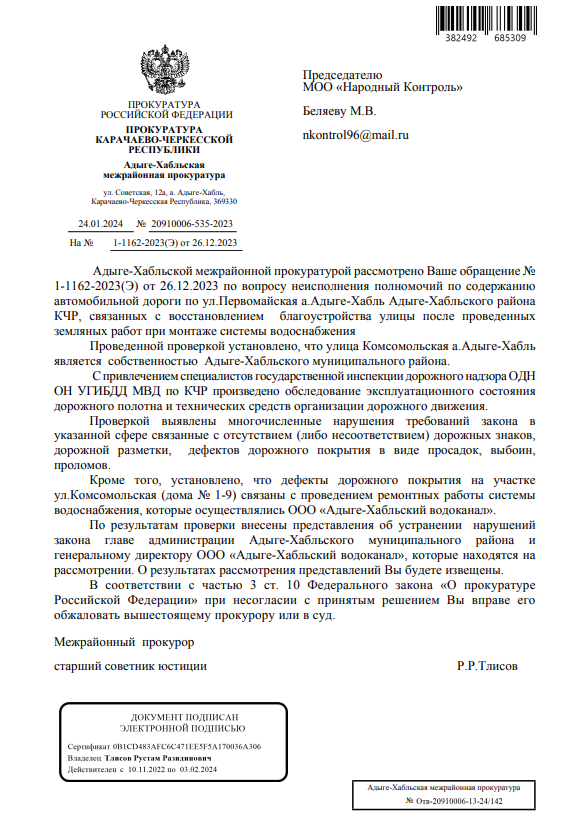 382492 685309

ПРОКУРАТУРА
РОССИЙСКОЙ ФЕДЕРАЦИИ
ПРОКУРАТУРА
КАРАЧАЕВО-ЧЕРКЕССКОЙ
РЕСПУБЛИКИ
Адыге-Хабльская
межрайонная прокуратура

ул. Советская, 12а, а. Адыге-Хабль,
Карачаево-Черкесская Республика, 369330

24.01.2024 № 20910006-535-2023
На № 1-1162-2023(Э) от 26.12.2023

Председателю
МОО «Народный Контроль»

Беляеву М.В.

nkontrol96@mail.ru

Адыге-Хабльской межрайонной прокуратурой рассмотрено Ваше обращение № 1-1162-2023(Э) от 26.12.2023 по вопросу неисполнения полномочий по содержанию автомобильной дороги по ул.Первомайская а.Адыге-Хабль Адыге-Хабльского района КЧР, связанных с восстановлением благоустройства улицы после проведенных земляных работ при монтаже системы водоснабжения

Проведенной проверкой установлено, что улица Комсомольская а.Адыге-Хабль является собственностью Адыге-Хабльского муниципального района.

С привлечением специалистов государственной инспекции дорожного надзора ОДН ОН УГИБДД МВД по КЧР произведено обследование эксплуатационного состояния дорожного полотна и технических средств организации дорожного движения.

Проверкой выявлены многочисленные нарушения требований закона в указанной сфере связанные с отсутствием (либо несоответствием) дорожных знаков, дорожной разметки, дефектов дорожного покрытия в виде просадок, выбоин, проломов.

Кроме того, установлено, что дефекты дорожного покрытия на участке ул.Комсомольская (дома № 1-9) связаны с проведением ремонтных работы системы водоснабжения, которые осуществлялись ООО «Адыге-Хабльский водоканал».

По результатам проверки внесены представления об устранении нарушений закона главе администрации Адыге-Хабльского муниципального района и генеральному директору ООО «Адыге-Хабльский водоканал», которые находятся на рассмотрении. О результатах рассмотрения представлений Вы будете извещены.

В соответствии с частью 3 ст. 10 Федерального закона «О прокуратуре Российской Федерации» при несогласии с принятым решением Вы вправе его обжаловать вышестоящему прокурору или в суд.

Межрайонный прокурор

старший советник юстиции Р.Р.Тлисов

ДОКУМЕНТ ПОДПИСАН
ЭЛЕКТРОННОЙ ПОДПИСЬЮ

Сертификат 0B1CD483AFC6C471EE5F5A170036A306
Владелец Тлисов Рустам Разидинович
Действителен с 10.11.2022 по 03.02.2024

Адыге-Хабльская межрайонная прокуратура
№ Отв-20910006-13-24/142